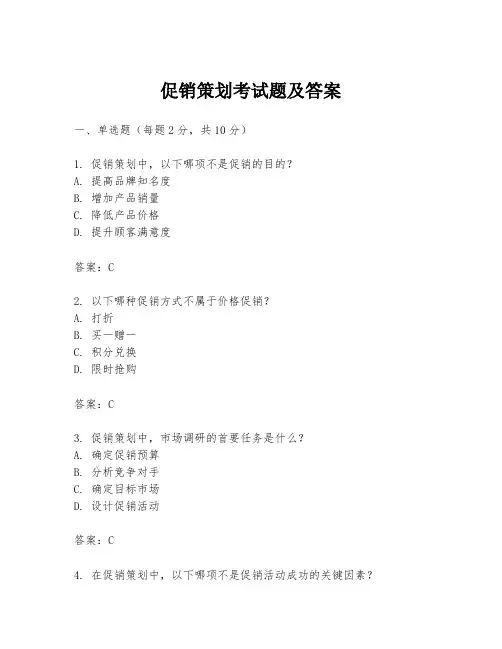 促销策划考试题及答案

一、单选题（每题2分，共10分）

1. 促销策划中，以下哪项不是促销的目的？
A. 提高品牌知名度
B. 增加产品销量
C. 降低产品价格
D. 提升顾客满意度

答案：C

2. 以下哪种促销方式不属于价格促销？
A. 打折
B. 买一赠一
C. 积分兑换
D. 限时抢购

答案：C

3. 促销策划中，市场调研的首要任务是什么？
A. 确定促销预算
B. 分析竞争对手
C. 确定目标市场
D. 设计促销活动

答案：C

4. 在促销策划中，以下哪项不是促销活动成功的关键因素？